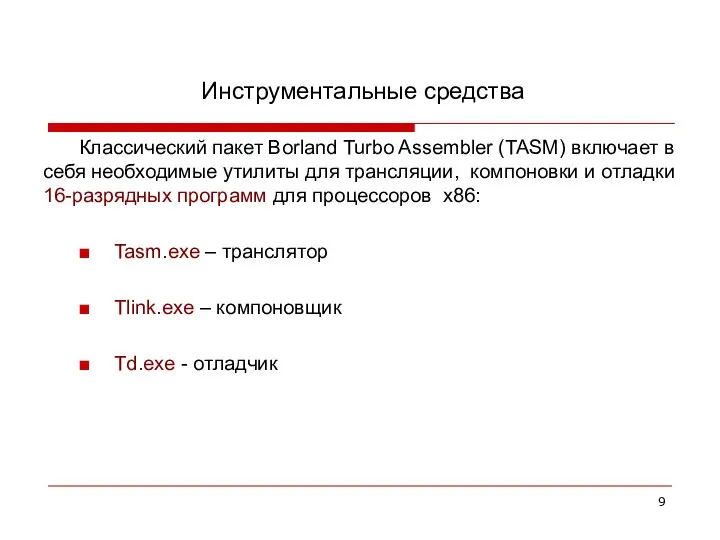 Инструментальные средства

Классический пакет Borland Turbo Assembler (TASM) включает в себя необходимые утилиты для трансляции, компоновки и отладки 16-разрядных программ для процессоров x86:

■ Tasm.exe – транслятор

■ Tlink.exe – компоновщик

■ Td.exe - отладчик

9